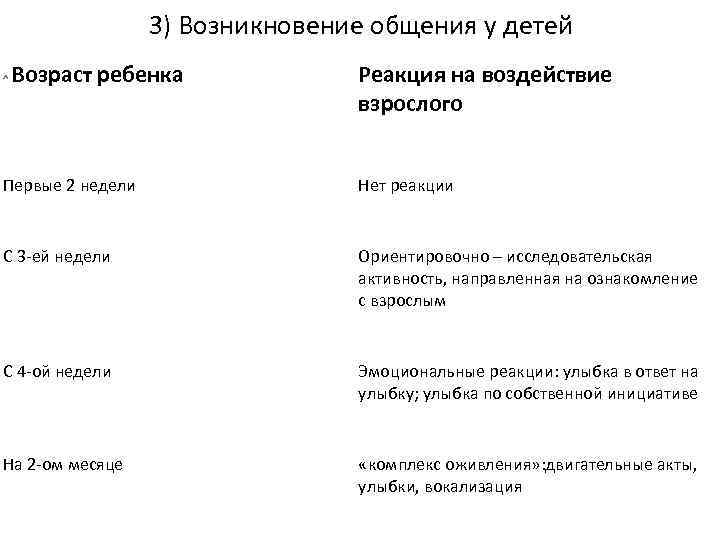 3) Возникновение общения у детей

| Возраст ребенка | Реакция на воздействие взрослого |
|---|---|
| Первые 2 недели | Нет реакции |
| С 3-ей недели | Ориентировочно – исследовательская активность, направленная на ознакомление с взрослым |
| С 4-ой недели | Эмоциональные реакции: улыбка в ответ на улыбку; улыбка по собственной инициативе |
| На 2-ом месяце | «комплекс оживления»:двигательные акты, улыбки, вокализация |